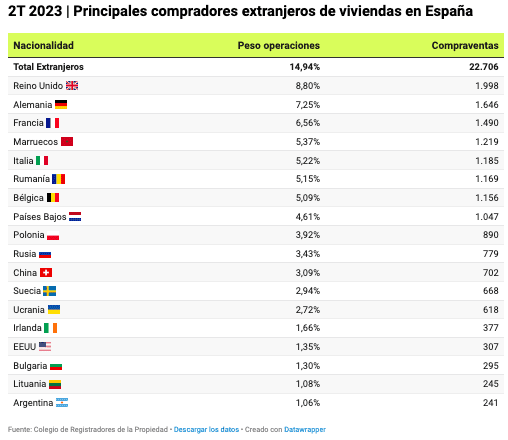 2T 2023 | Principales compradores extranjeros de viviendas en España

| Nacionalidad | Peso operaciones | Compraventas |
|---|---|---|
| Total Extranjeros | 14,94% | 22.706 |
| Reino Unido | 8,80% | 1.998 |
| Alemania | 7,25% | 1.646 |
| Francia | 6,56% | 1.490 |
| Marruecos | 5,37% | 1.219 |
| Italia | 5,22% | 1.185 |
| Rumanía | 5,15% | 1.169 |
| Bélgica | 5,09% | 1.156 |
| Países Bajos | 4,61% | 1.047 |
| Polonia | 3,92% | 890 |
| Rusia | 3,43% | 779 |
| China | 3,09% | 702 |
| Suecia | 2,94% | 668 |
| Ucrania | 2,72% | 618 |
| Irlanda | 1,66% | 377 |
| EEUU | 1,35% | 307 |
| Bulgaria | 1,30% | 295 |
| Lituania | 1,08% | 245 |
| Argentina | 1,06% | 241 |

Fuente: Colegio de Registradores de la Propiedad • Descargar los datos • Creado con Datawrapper